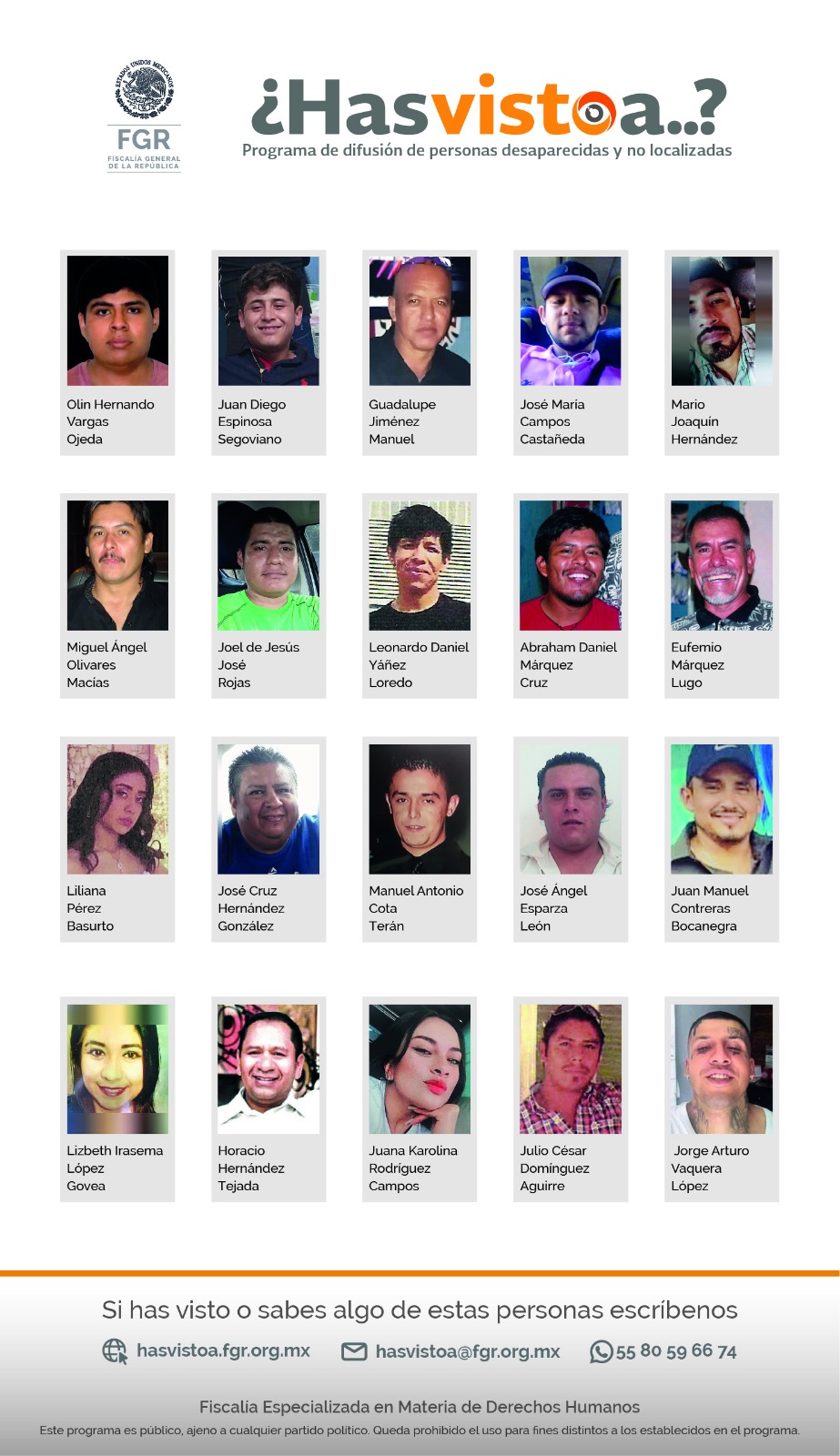 ESTADOS UNIDOS MEXICANOS
FGR
FISCALÍA GENERAL DE LA REPÚBLICA

¿Hasvistoa..?
Programa de difusión de personas desaparecidas y no localizadas

Olin Hernando Vargas Ojeda

Juan Diego Espinosa Segoviano

Guadalupe Jiménez Manuel

José Maria Campos Castañeda

Mario Joaquín Hernández

Miguel Ángel Olivares Macías

Joel de Jesús José Rojas

Leonardo Daniel Yáñez Loredo

Abraham Daniel Márquez Cruz

Eufemio Márquez Lugo

Liliana Pérez Basurto

José Cruz Hernández González

Manuel Antonio Cota Terán

José Ángel Esparza León

Juan Manuel Contreras Bocanegra

Lizbeth Irasema López Govea

Horacio Hernández Tejada

Juana Karolina Rodríguez Campos

Julio César Domínguez Aguirre

Jorge Arturo Vaquera López

Si has visto o sabes algo de estas personas escríbenos

hasvistoa.fgr.org.mx hasvistoa@fgr.org.mx 55 80 59 66 74

Fiscalía Especializada en Materia de Derechos Humanos
Este programa es público, ajeno a cualquier partido político. Queda prohibido el uso para fines distintos a los establecidos en el programa.